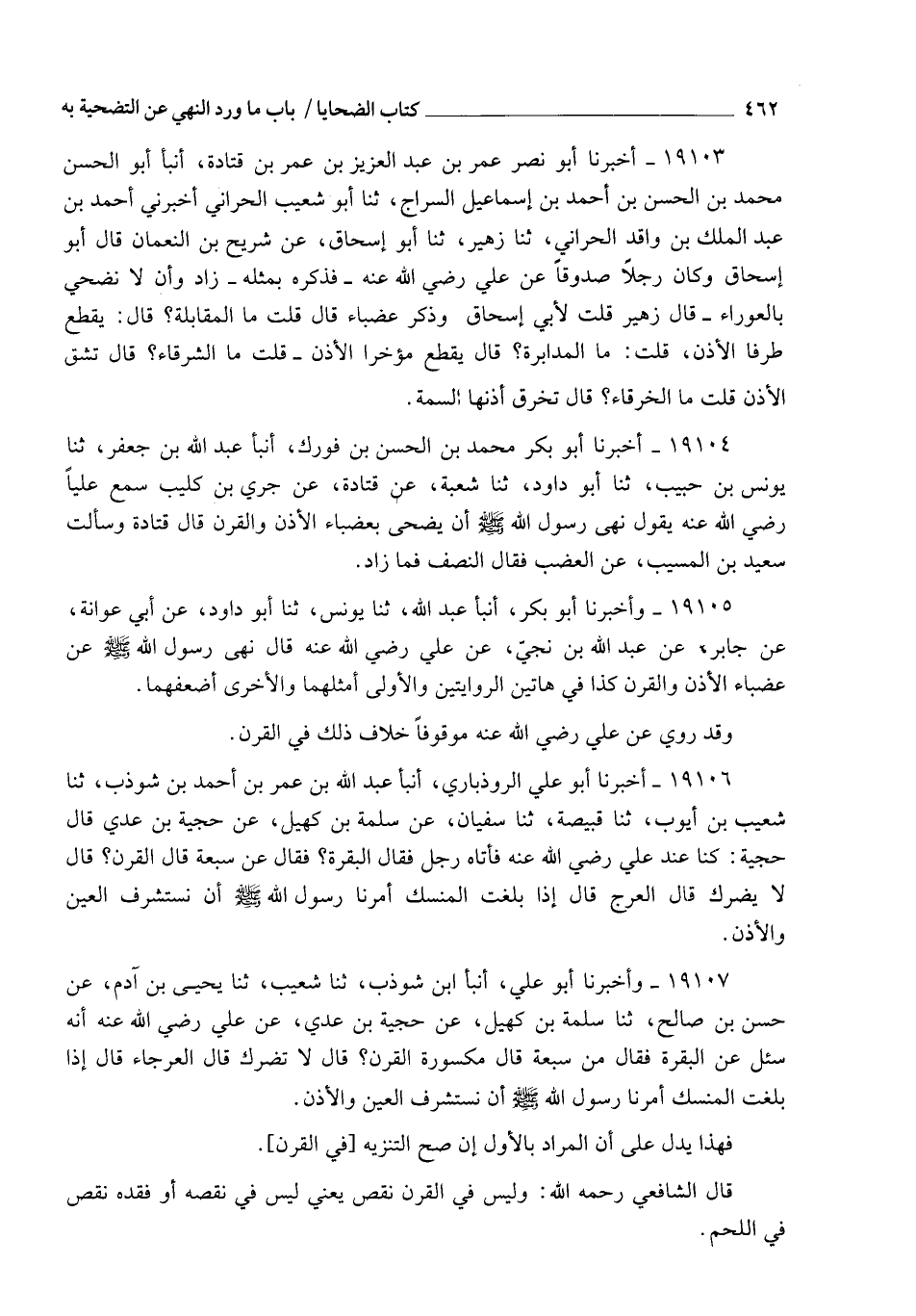 ٤٦٢ كتاب الضحايا / باب ما ورد النهي عن التضحية به

١٩١٠٣ ـ أخبرنا أبو نصر عمر بن عبد العزيز بن عمر بن قتادة، أنبأ أبو الحسن محمد بن الحسن بن أحمد بن إسماعيل السراج، ثنا أبو شعيب الحراني أخبرني أحمد بن عبد الملك بن واقد الحراني، ثنا زهير، ثنا أبو إسحاق، عن شريح بن النعمان قال أبو إسحاق وكان رجلاً صدوقاً عن علي رضي الله عنه ـ فذكره بمثله ـ زاد وأن لا نضحي بالعوراء ـ قال زهير قلت لأبي إسحاق وذكر عضباء قال قلت ما المقابلة؟ قال: يقطع طرفا الأذن، قلت: ما المدابرة؟ قال يقطع مؤخرا الأذن ـ قلت ما الشرقاء؟ قال تشق الأذن قلت ما الخرقاء؟ قال تخرق أذنها السمة.

١٩١٠٤ ـ أخبرنا أبو بكر محمد بن الحسن بن فورك، أنبأ عبد الله بن جعفر، ثنا يونس بن حبيب، ثنا أبو داود، ثنا شعبة، عن قتادة، عن جري بن كليب سمع علياً رضي الله عنه يقول نهى رسول الله ﷺ أن يضحى بعضباء الأذن والقرن قال قتادة وسألت سعيد بن المسيب، عن العضب فقال النصف فما زاد.

١٩١٠٥ ـ وأخبرنا أبو بكر، أنبأ عبد الله، ثنا يونس، ثنا أبو داود، عن أبي عوانة، عن جابر، عن عبد الله بن نجيّ، عن علي رضي الله عنه قال نهى رسول الله ﷺ عن عضباء الأذن والقرن كذا في هاتين الروايتين والأولى أمثلهما والأخرى أضعفهما.

وقد روي عن علي رضي الله عنه موقوفاً خلاف ذلك في القرن.

١٩١٠٦ ـ أخبرنا أبو علي الروذباري، أنبأ عبد الله بن عمر بن أحمد بن شوذب، ثنا شعيب بن أيوب، ثنا قبيصة، ثنا سفيان، عن سلمة بن كهيل، عن حجية بن عدي قال حجية: كنا عند علي رضي الله عنه فأتاه رجل فقال البقرة؟ فقال عن سبعة قال القرن؟ قال لا يضرك قال العرج قال إذا بلغت المنسك أمرنا رسول الله ﷺ أن نستشرف العين والأذن.

١٩١٠٧ ـ وأخبرنا أبو علي، أنبأ ابن شوذب، ثنا شعيب، ثنا يحيى بن آدم، عن حسن بن صالح، ثنا سلمة بن كهيل، عن حجية بن عدي، عن علي رضي الله عنه أنه سئل عن البقرة فقال من سبعة قال مكسورة القرن؟ قال لا تضرك قال العرجاء قال إذا بلغت المنسك أمرنا رسول الله ﷺ أن نستشرف العين والأذن.

فهذا يدل على أن المراد بالأول إن صح التنزيه [في القرن].

قال الشافعي رحمه الله: وليس في القرن نقص يعني ليس في نقصه أو فقده نقص في اللحم.